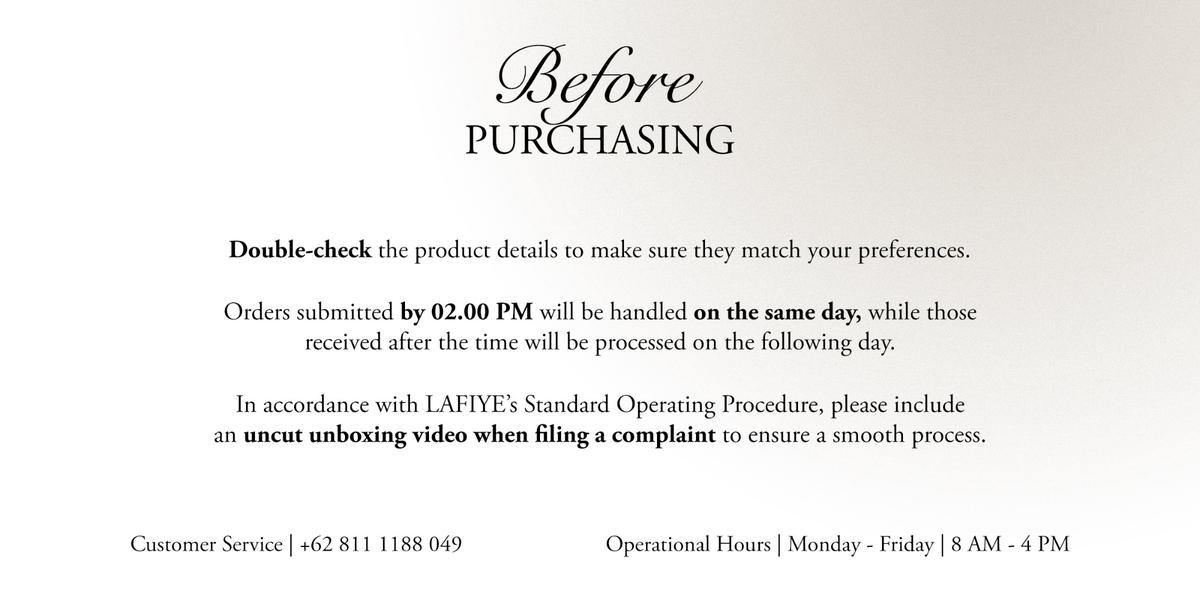 Before
PURCHASING

Double-check the product details to make sure they match your preferences.

Orders submitted by 02.00 PM will be handled on the same day, while those received after the time will be processed on the following day.

In accordance with LAFIYE's Standard Operating Procedure, please include an uncut unboxing video when filing a complaint to ensure a smooth process.

Customer Service | +62 811 1188 049

Operational Hours | Monday - Friday | 8 AM - 4 PM